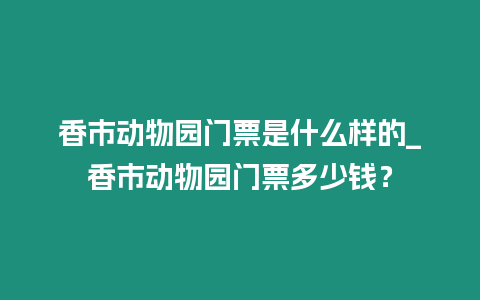 香市动物园门票是什么样的_香市动物园门票多少钱？